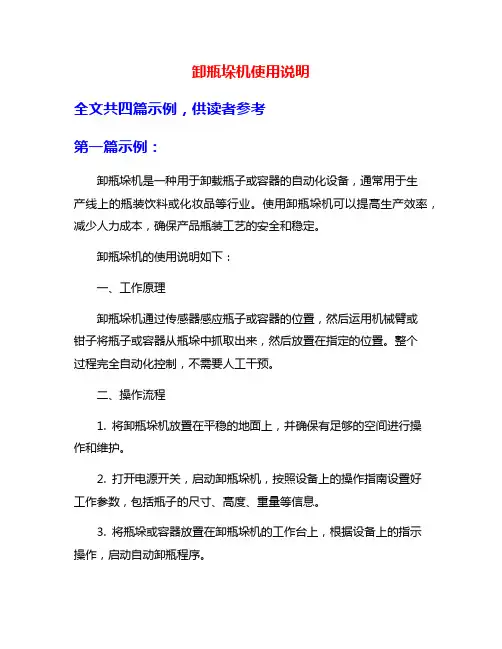 卸瓶垛机使用说明

全文共四篇示例，供读者参考

第一篇示例：

卸瓶垛机是一种用于卸载瓶子或容器的自动化设备，通常用于生产线上的瓶装饮料或化妆品等行业。使用卸瓶垛机可以提高生产效率，减少人力成本，确保产品瓶装工艺的安全和稳定。

卸瓶垛机的使用说明如下：

一、工作原理

卸瓶垛机通过传感器感应瓶子或容器的位置，然后运用机械臂或钳子将瓶子或容器从瓶垛中抓取出来，然后放置在指定的位置。整个过程完全自动化控制，不需要人工干预。

二、操作流程

1. 将卸瓶垛机放置在平稳的地面上，并确保有足够的空间进行操作和维护。

2. 打开电源开关，启动卸瓶垛机，按照设备上的操作指南设置好工作参数，包括瓶子的尺寸、高度、重量等信息。

3. 将瓶垛或容器放置在卸瓶垛机的工作台上，根据设备上的指示操作，启动自动卸瓶程序。